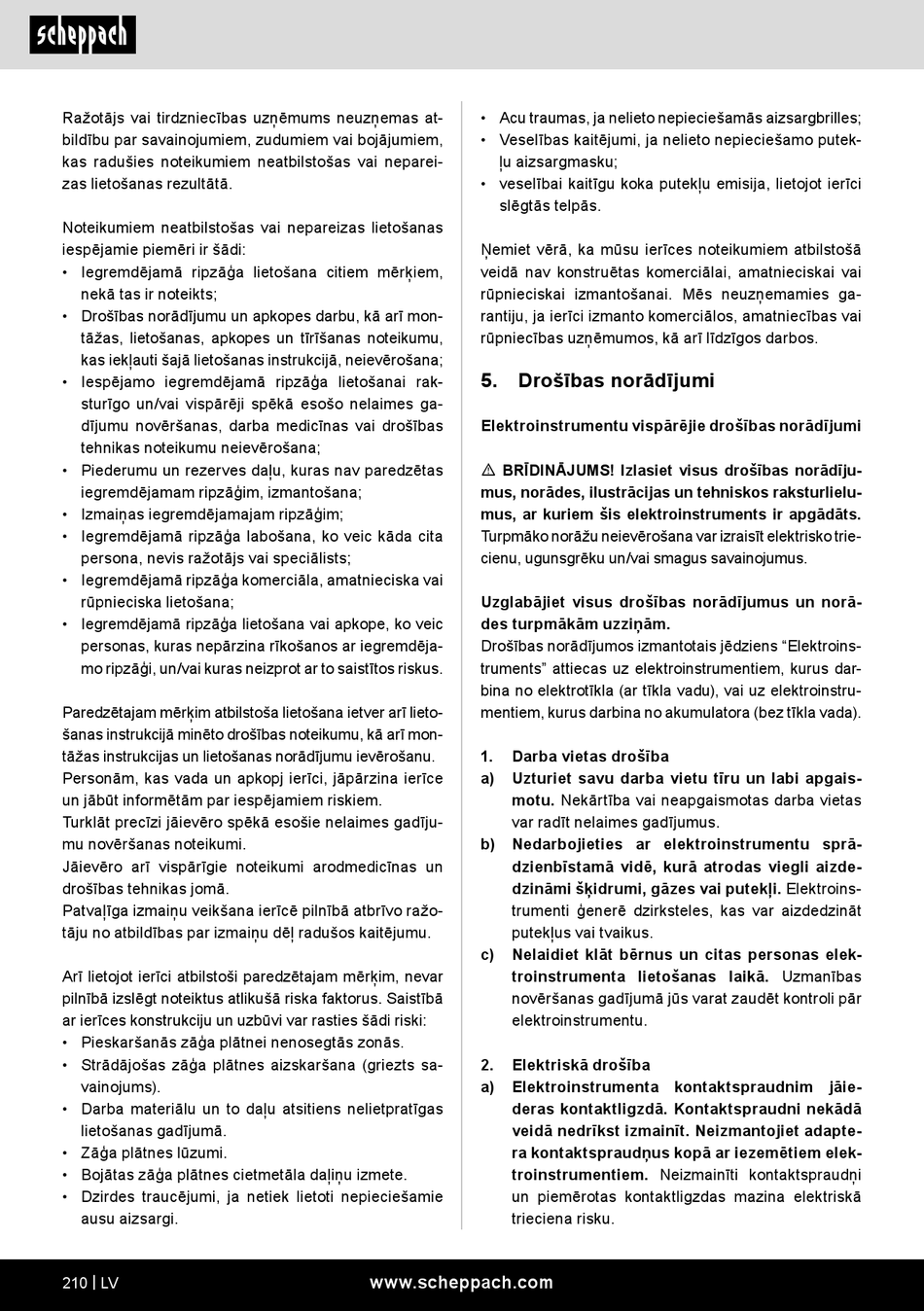 scheppach

Ražotājs vai tirdzniecības uzņēmums neuzņemas atbildību par savainojumiem, zudumiem vai bojājumiem, kas radušies noteikumiem neatbilstošas vai nepareizas lietošanas rezultātā.

Noteikumiem neatbilstošas vai nepareizas lietošanas iespējamie piemēri ir šādi:
• Iegremdējamā ripzāģa lietošana citiem mērķiem, nekā tas ir noteikts;
• Drošības norādījumu un apkopes darbu, kā arī montāžas, lietošanas, apkopes un tīrīšanas noteikumu, kas iekļauti šajā lietošanas instrukcijā, neievērošana;
• Iespējamo iegremdējamā ripzāģa lietošanai raksturīgo un/vai vispārēji spēkā esošo nelaimes gadījumu novēršanas, darba medicīnas vai drošības tehnikas noteikumu neievērošana;
• Piederumu un rezerves daļu, kuras nav paredzētas iegremdējamam ripzāģim, izmantošana;
• Izmaiņas iegremdējamajam ripzāģim;
• Iegremdējamā ripzāģa labošana, ko veic kāda cita persona, nevis ražotājs vai speciālists;
• Iegremdējamā ripzāģa komerciāla, amatnieciska vai rūpnieciska lietošana;
• Iegremdējamā ripzāģa lietošana vai apkope, ko veic personas, kuras nepārzina rīkošanos ar iegremdējamo ripzāģi, un/vai kuras neizprot ar to saistītos riskus.

Paredzētajam mērķim atbilstoša lietošana ietver arī lietošanas instrukcijā minēto drošības noteikumu, kā arī montāžas instrukcijas un lietošanas norādījumu ievērošanu.
Personām, kas vada un apkopj ierīci, jāpārzina ierīce un jābūt informētām par iespējamiem riskiem.
Turklāt precīzi jāievēro spēkā esošie nelaimes gadījumu novēršanas noteikumi.
Jāievēro arī vispārīgie noteikumi arodmedicīnas un drošības tehnikas jomā.
Patvaļīga izmaiņu veikšana ierīcē pilnībā atbrīvo ražotāju no atbildības par izmaiņu dēļ radušos kaitējumu.

Arī lietojot ierīci atbilstoši paredzētajam mērķim, nevar pilnībā izslēgt noteiktus atlikušā riska faktorus. Saistībā ar ierīces konstrukciju un uzbūvi var rasties šādi riski:
• Pieskaršanās zāģa plātnei nenosegtās zonās.
• Strādājošas zāģa plātnes aizskaršana (griezts savainojums).
• Darba materiālu un to daļu atsitiens nelietpratīgas lietošanas gadījumā.
• Zāģa plātnes lūzumi.
• Bojātas zāģa plātnes cietmetāla daļiņu izmete.
• Dzirdes traucējumi, ja netiek lietoti nepieciešamie ausu aizsargi.

• Acu traumas, ja nelieto nepieciešamās aizsargbrilles;
• Veselības kaitējumi, ja nelieto nepieciešamo putekļu aizsargmasku;
• veselībai kaitīgu koka putekļu emisija, lietojot ierīci slēgtās telpās.

Ņemiet vērā, ka mūsu ierīces noteikumiem atbilstošā veidā nav konstruētas komerciālai, amatnieciskai vai rūpnieciskai izmantošanai. Mēs neuzņemamies garantiju, ja ierīci izmanto komerciālos, amatniecības vai rūpniecības uzņēmumos, kā arī līdzīgos darbos.

5. Drošības norādījumi

Elektroinstrumentu vispārējie drošības norādījumi

⚠ BRĪDINĀJUMS! Izlasiet visus drošības norādījumus, norādes, ilustrācijas un tehniskos raksturlielumus, ar kuriem šis elektroinstruments ir apgādāts. Turpmāko norāžu neievērošana var izraisīt elektrisko triecienu, ugunsgrēku un/vai smagus savainojumus.

Uzglabājiet visus drošības norādījumus un norādes turpmākām uzziņām.
Drošības norādījumos izmantotais jēdziens “Elektroinstruments” attiecas uz elektroinstrumentiem, kurus darbina no elektrotīkla (ar tīkla vadu), vai uz elektroinstrumentiem, kurus darbina no akumulatora (bez tīkla vada).

1. Darba vietas drošība
a) Uzturiet savu darba vietu tīru un labi apgaismotu. Nekārtība vai neapgaismotas darba vietas var radīt nelaimes gadījumus.
b) Nedarbojieties ar elektroinstrumentu sprādzienbīstamā vidē, kurā atrodas viegli aizdedzināmi šķidrumi, gāzes vai putekļi. Elektroinstrumenti ģenerē dzirksteles, kas var aizdedzināt putekļus vai tvaikus.
c) Nelaidiet klāt bērnus un citas personas elektroinstrumenta lietošanas laikā. Uzmanības novēršanas gadījumā jūs varat zaudēt kontroli pār elektroinstrumentu.

2. Elektriskā drošība
a) Elektroinstrumenta kontaktspraudnim jāiederas kontaktligzdā. Kontaktspraudni nekādā veidā nedrīkst izmainīt. Neizmantojiet adaptera kontaktspraudņus kopā ar iezemētiem elektroinstrumentiem. Neizmainīti kontaktspraudņi un piemērotas kontaktligzdas mazina elektriskā trieciena risku.

210 | LV www.scheppach.com